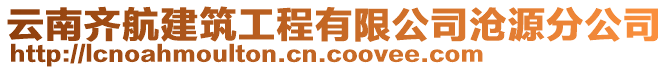 云南齐航建筑工程有限公司沧源分公司
http://lcnoahmoulton.cn.coovee.com